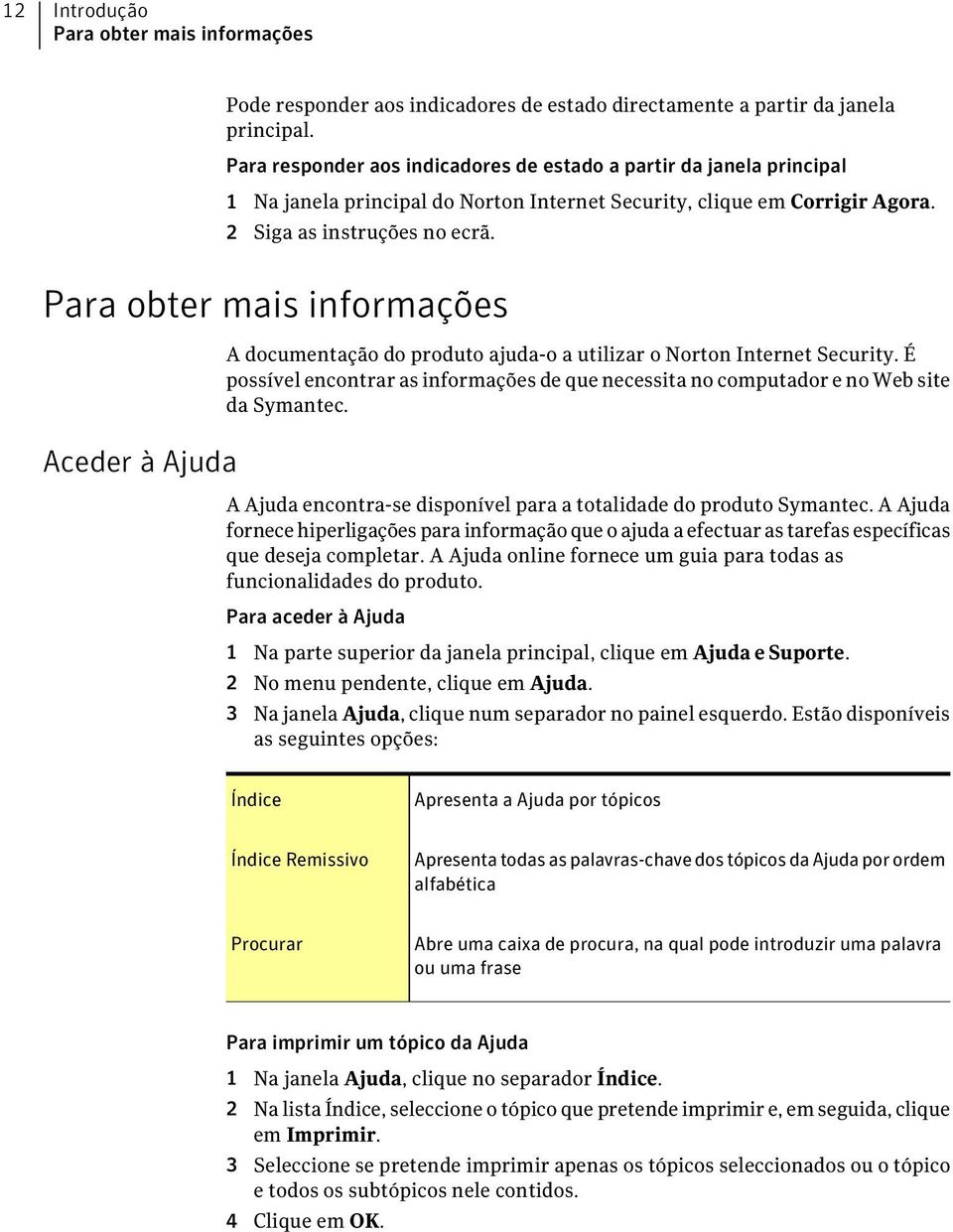 12 Introdução
Para obter mais informações

Pode responder aos indicadores de estado directamente a partir da janela principal.

Para responder aos indicadores de estado a partir da janela principal

1 Na janela principal do Norton Internet Security, clique em Corrigir Agora.
2 Siga as instruções no ecrã.

Para obter mais informações

A documentação do produto ajuda-o a utilizar o Norton Internet Security. É possível encontrar as informações de que necessita no computador e no Web site da Symantec.

Aceder à Ajuda

A Ajuda encontra-se disponível para a totalidade do produto Symantec. A Ajuda fornece hiperligações para informação que o ajuda a efectuar as tarefas específicas que deseja completar. A Ajuda online fornece um guia para todas as funcionalidades do produto.

Para aceder à Ajuda

1 Na parte superior da janela principal, clique em Ajuda e Suporte.
2 No menu pendente, clique em Ajuda.
3 Na janela Ajuda, clique num separador no painel esquerdo. Estão disponíveis as seguintes opções:

| Índice | Apresenta a Ajuda por tópicos |
|---|---|
| Índice Remissivo | Apresenta todas as palavras-chave dos tópicos da Ajuda por ordem alfabética |
| Procurar | Abre uma caixa de procura, na qual pode introduzir uma palavra ou uma frase |

Para imprimir um tópico da Ajuda

1 Na janela Ajuda, clique no separador Índice.
2 Na lista Índice, seleccione o tópico que pretende imprimir e, em seguida, clique em Imprimir.
3 Seleccione se pretende imprimir apenas os tópicos seleccionados ou o tópico e todos os subtópicos nele contidos.
4 Clique em OK.